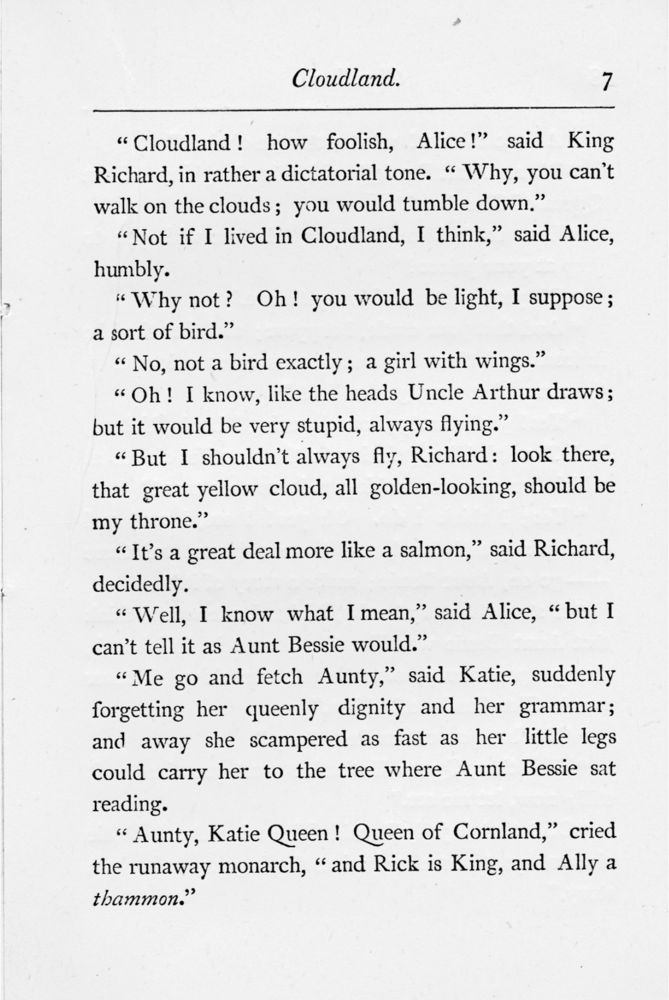 Cloudland. 7

"Cloudland! how foolish, Alice!" said King Richard, in rather a dictatorial tone. "Why, you can't walk on the clouds; you would tumble down."

"Not if I lived in Cloudland, I think," said Alice, humbly.

"Why not? Oh! you would be light, I suppose; a sort of bird."

"No, not a bird exactly; a girl with wings."

"Oh! I know, like the heads Uncle Arthur draws; but it would be very stupid, always flying."

"But I shouldn't always fly, Richard: look there, that great yellow cloud, all golden-looking, should be my throne."

"It's a great deal more like a salmon," said Richard, decidedly.

"Well, I know what I mean," said Alice, "but I can't tell it as Aunt Bessie would."

"Me go and fetch Aunty," said Katie, suddenly forgetting her queenly dignity and her grammar; and away she scampered as fast as her little legs could carry her to the tree where Aunt Bessie sat reading.

"Aunty, Katie Queen! Queen of Cornland," cried the runaway monarch, "and Rick is King, and Ally a thammon."